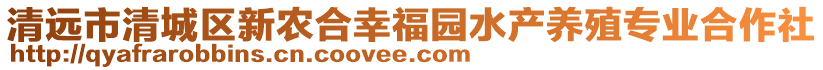 清远市清城区新农合幸福园水产养殖专业合作社
http://qyafrarobbins.cn.coovee.com